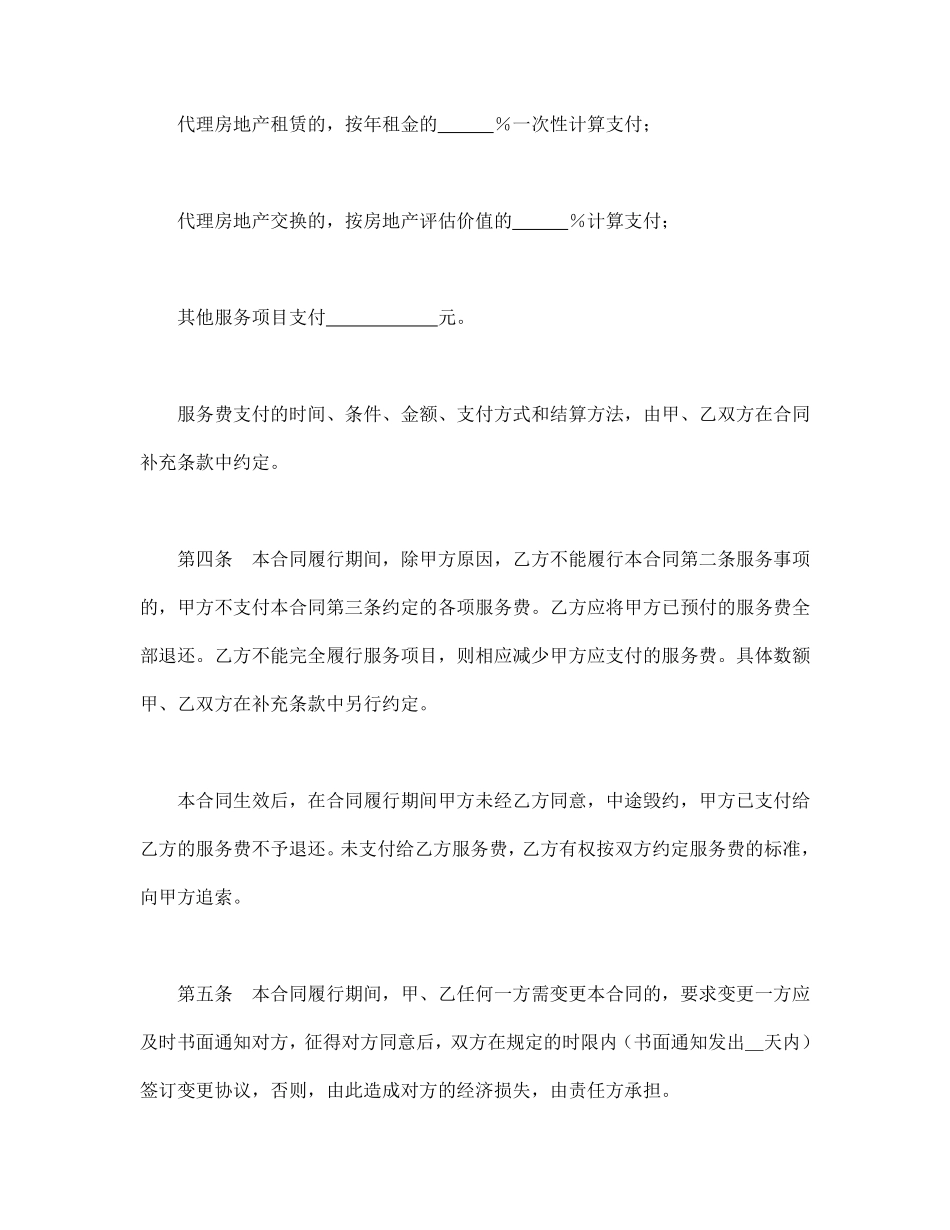 代理房地产租赁的，按年租金的______%一次性计算支付；

代理房地产交换的，按房地产评估价值的______%计算支付；

其他服务项目支付____________元。

服务费支付的时间、条件、金额、支付方式和结算方法，由甲、乙双方在合同补充条款中约定。

第四条　本合同履行期间，除甲方原因，乙方不能履行本合同第二条服务事项的，甲方不支付本合同第三条约定的各项服务费。乙方应将甲方已预付的服务费全部退还。乙方不能完全履行服务项目，则相应减少甲方应支付的服务费。具体数额甲、乙双方在补充条款中另行约定。

本合同生效后，在合同履行期间甲方未经乙方同意，中途毁约，甲方已支付给乙方的服务费不予退还。未支付给乙方服务费，乙方有权按双方约定服务费的标准，向甲方追索。

第五条　本合同履行期间，甲、乙任何一方需变更本合同的，要求变更一方应及时书面通知对方，征得对方同意后，双方在规定的时限内（书面通知发出__天内）签订变更协议，否则，由此造成对方的经济损失，由责任方承担。